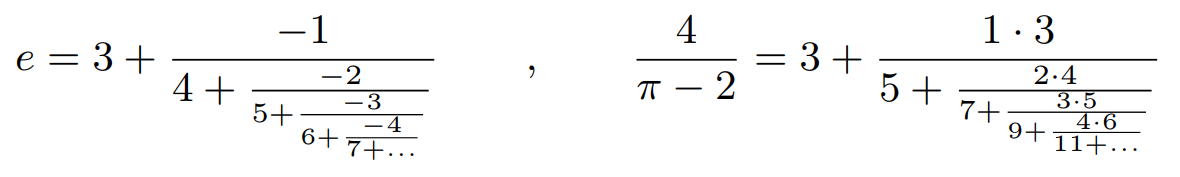 $e = 3 + \frac{-1}{4 + \frac{-2}{5 + \frac{-3}{6 + \frac{-4}{7 + \ldots}}}}$ , $\frac{4}{\pi - 2} = 3 + \frac{1 \cdot 3}{5 + \frac{2 \cdot 4}{7 + \frac{3 \cdot 5}{9 + \frac{4 \cdot 6}{11 + \ldots}}}}$